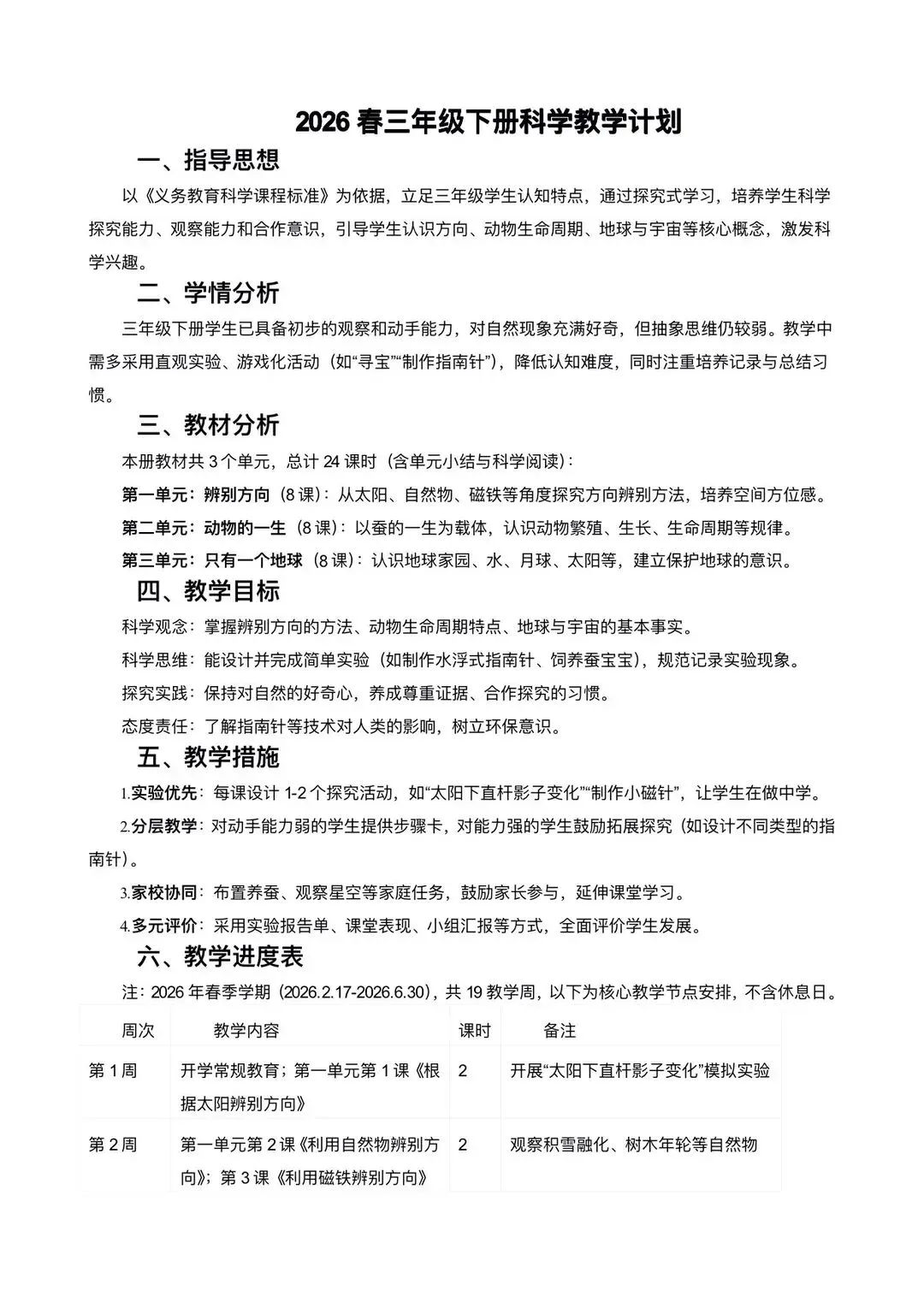 2026 春三年级下册科学教学计划

一、指导思想

以《义务教育科学课程标准》为依据，立足三年级学生认知特点，通过探究式学习，培养学生科学探究能力、观察能力和合作意识，引导学生认识方向、动物生命周期、地球与宇宙等核心概念，激发科学兴趣。

二、学情分析

三年级下册学生已具备初步的观察和动手能力，对自然现象充满好奇，但抽象思维仍较弱。教学中需多采用直观实验、游戏化活动（如“寻宝”“制作指南针”），降低认知难度，同时注重培养记录与总结习惯。

三、教材分析

本册教材共 3 个单元，总计 24 课时（含单元小结与科学阅读）：

第一单元：辨别方向（8 课）：从太阳、自然物、磁铁等角度探究方向辨别方法，培养空间方位感。

第二单元：动物的一生（8 课）：以蚕的一生为载体，认识动物繁殖、生长、生命周期等规律。

第三单元：只有一个地球（8 课）：认识地球家园、水、月球、太阳等，建立保护地球的意识。

四、教学目标

科学观念：掌握辨别方向的方法、动物生命周期特点、地球与宇宙的基本事实。

科学思维：能设计并完成简单实验（如制作水浮式指南针、饲养蚕宝宝），规范记录实验现象。

探究实践：保持对自然的好奇心，养成尊重证据、合作探究的习惯。

态度责任：了解指南针等技术对人类的影响，树立环保意识。

五、教学措施

1.实验优先：每课设计 1-2 个探究活动，如“太阳下直杆影子变化”“制作小磁针”，让学生在做中学。

2.分层教学：对动手能力弱的学生提供步骤卡，对能力强的学生鼓励拓展探究（如设计不同类型的指南针）。

3.家校协同：布置养蚕、观察星空等家庭任务，鼓励家长参与，延伸课堂学习。

4.多元评价：采用实验报告单、课堂表现、小组汇报等方式，全面评价学生发展。

六、教学进度表

注：2026 年春季学期（2026.2.17-2026.6.30），共 19 教学周，以下为核心教学节点安排，不含休息日。

| 周次 | 教学内容 | 课时 | 备注 |
|---|---|---|---|
| 第 1 周 | 开学常规教育；第一单元第 1 课《根据太阳辨别方向》 | 2 | 开展“太阳下直杆影子变化”模拟实验 |
| 第 2 周 | 第一单元第 2 课《利用自然物辨别方向》；第 3 课《利用磁铁辨别方向》 | 2 | 观察积雪融化、树木年轮等自然物 |